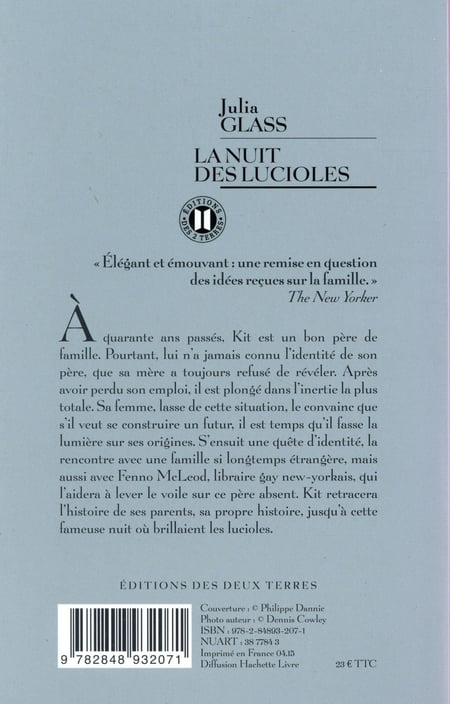 Julia
GLASS

LA NUIT DES LUCIOLES

ÉDITIONS DES 2 TERRES

« Élégant et émouvant : une remise en question des idées reçues sur la famille. »
The New Yorker

À quarante ans passés, Kit est un bon père de famille. Pourtant, lui n'a jamais connu l'identité de son père, que sa mère a toujours refusé de révéler. Après avoir perdu son emploi, il est plongé dans l'inertie la plus totale. Sa femme, lasse de cette situation, le convainc que s'il veut se construire un futur, il est temps qu'il fasse la lumière sur ses origines. S'ensuit une quête d'identité, la rencontre avec une famille si longtemps étrangère, mais aussi avec Fenno McLeod, libraire gay new-yorkais, qui l'aidera à lever le voile sur ce père absent. Kit retracera l'histoire de ses parents, sa propre histoire, jusqu'à cette fameuse nuit où brillaient les lucioles.

ÉDITIONS DES DEUX TERRES

9 782848 932071

Couverture : © Philippe Dannic
Photo auteur : © Dennis Cowley
ISBN : 978-2-84893-207-1
NUART : 38 7784 3
Imprimé en France 04.15
Diffusion Hachette Livre

23 € TTC